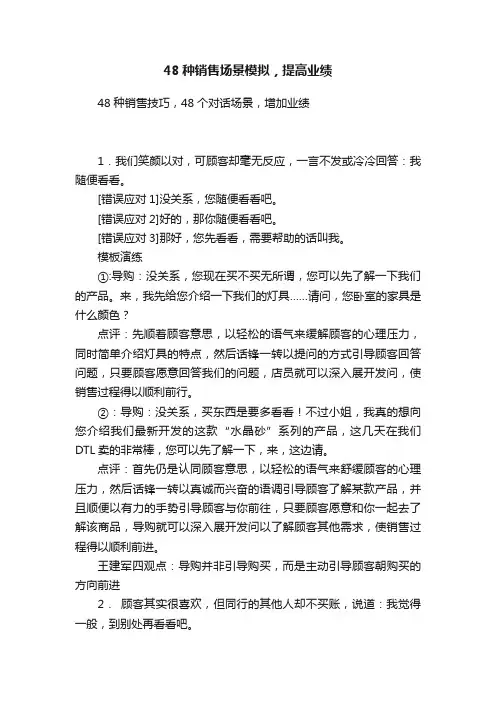 48 种销售场景模拟，提高业绩

48 种销售技巧，48 个对话场景，增加业绩

1．我们笑颜以对，可顾客却毫无反应，一言不发或冷冷回答：我随便看看。

[错误应对 1]没关系，您随便看看吧。

[错误应对 2]好的，那你随便看看吧。

[错误应对 3]那好，您先看看，需要帮助的话叫我。

模板演练

①:导购：没关系，您现在买不买无所谓，您可以先了解一下我们的产品。来，我先给您介绍一下我们的灯具……请问，您卧室的家具是什么颜色？

点评：先顺着顾客意思，以轻松的语气来缓解顾客的心理压力，同时简单介绍灯具的特点，然后话锋一转以提问的方式引导顾客回答问题，只要顾客愿意回答我们的问题，店员就可以深入展开发问，使销售过程得以顺利前行。

②：导购：没关系，买东西是要多看看！不过小姐，我真的想向您介绍我们最新开发的这款“水晶砂”系列的产品，这几天在我们 DTL 卖的非常棒，您可以先了解一下，来，这边请。

点评：首先仍是认同顾客意思，以轻松的语气来舒缓顾客的心理压力，然后话锋一转以真诚而兴奋的语调引导顾客了解某款产品，并且顺便以有力的手势引导顾客与你前往，只要顾客愿意和你一起去了解该商品，导购就可以深入展开发问以了解顾客其他需求，使销售过程得以顺利前进。

王建军四观点：导购并非引导购买，而是主动引导顾客朝购买的方向前进

2． 顾客其实很喜欢，但同行的其他人却不买账，说道：我觉得一般，到别处再看看吧。